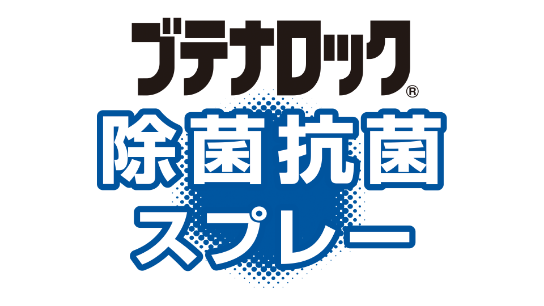 ブテナロック®
除菌抗菌
スプレー